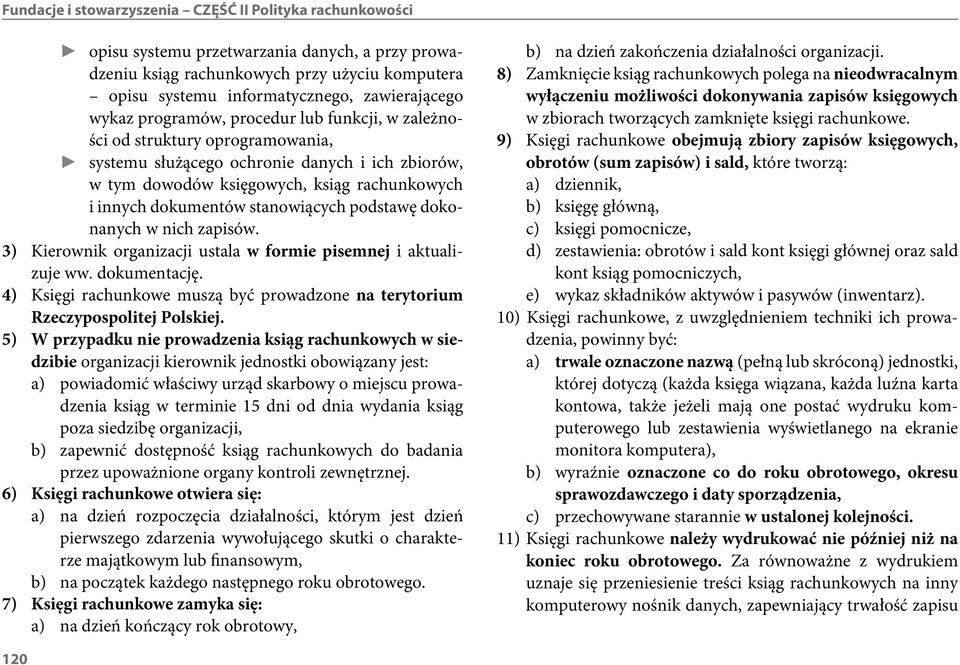 Fundacje i stowarzyszenia – CZĘŚĆ II Polityka rachunkowości

► opisu systemu przetwarzania danych, a przy prowadzeniu ksiąg rachunkowych przy użyciu komputera – opisu systemu informatycznego, zawierającego wykaz programów, procedur lub funkcji, w zależności od struktury oprogramowania,

► systemu służącego ochronie danych i ich zbiorów, w tym dowodów księgowych, ksiąg rachunkowych i innych dokumentów stanowiących podstawę dokonanych w nich zapisów.

3) Kierownik organizacji ustala w formie pisemnej i aktualizuje ww. dokumentację.

4) Księgi rachunkowe muszą być prowadzone na terytorium Rzeczypospolitej Polskiej.

5) W przypadku nie prowadzenia ksiąg rachunkowych w siedzibie organizacji kierownik jednostki obowiązany jest:
a) powiadomić właściwy urząd skarbowy o miejscu prowadzenia ksiąg w terminie 15 dni od dnia wydania ksiąg poza siedzibę organizacji,
b) zapewnić dostępność ksiąg rachunkowych do badania przez upoważnione organy kontroli zewnętrznej.

6) Księgi rachunkowe otwiera się:
a) na dzień rozpoczęcia działalności, którym jest dzień pierwszego zdarzenia wywołującego skutki o charakterze majątkowym lub finansowym,
b) na początek każdego następnego roku obrotowego.

7) Księgi rachunkowe zamyka się:
a) na dzień kończący rok obrotowy,
b) na dzień zakończenia działalności organizacji.

8) Zamknięcie ksiąg rachunkowych polega na nieodwracalnym wyłączeniu możliwości dokonywania zapisów księgowych w zbiorach tworzących zamknięte księgi rachunkowe.

9) Księgi rachunkowe obejmują zbiory zapisów księgowych, obrotów (sum zapisów) i sald, które tworzą:
a) dziennik,
b) księgę główną,
c) księgi pomocnicze,
d) zestawienia: obrotów i sald kont księgi głównej oraz sald kont ksiąg pomocniczych,
e) wykaz składników aktywów i pasywów (inwentarz).

10) Księgi rachunkowe, z uwzględnieniem techniki ich prowadzenia, powinny być:
a) trwale oznaczone nazwą (pełną lub skróconą) jednostki, której dotyczą (każda księga wiązana, każda luźna karta kontowa, także jeżeli mają one postać wydruku komputerowego lub zestawienia wyświetlanego na ekranie monitora komputera),
b) wyraźnie oznaczone co do roku obrotowego, okresu sprawozdawczego i daty sporządzenia,
c) przechowywane starannie w ustalonej kolejności.

11) Księgi rachunkowe należy wydrukować nie później niż na koniec roku obrotowego. Za równoważne z wydrukiem uznaje się przeniesienie treści ksiąg rachunkowych na inny komputerowy nośnik danych, zapewniający trwałość zapisu

120